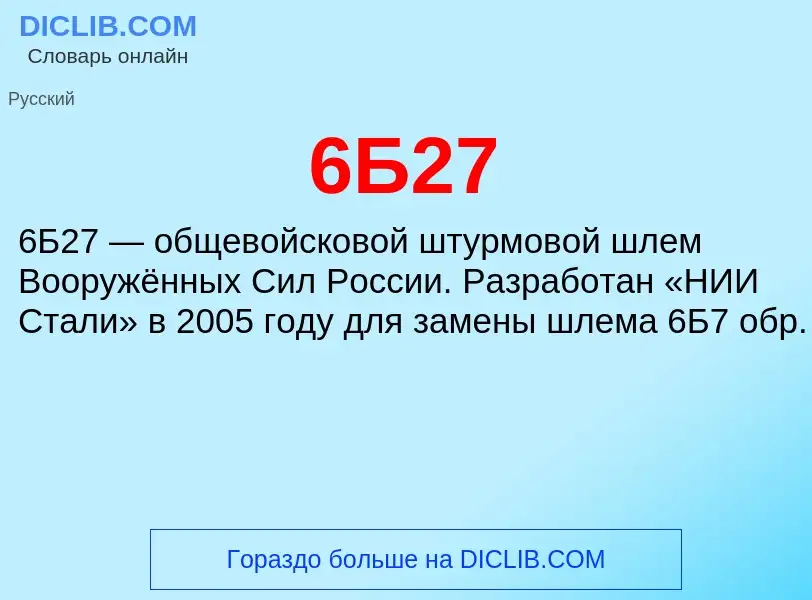 DICLIB.COM
Словарь онлайн

Русский

6Б27

6Б27 — общевойсковой штурмовой шлем Вооружённых Сил России. Разработан «НИИ Стали» в 2005 году для замены шлема 6Б7 обр.

Гораздо больше на DICLIB.COM